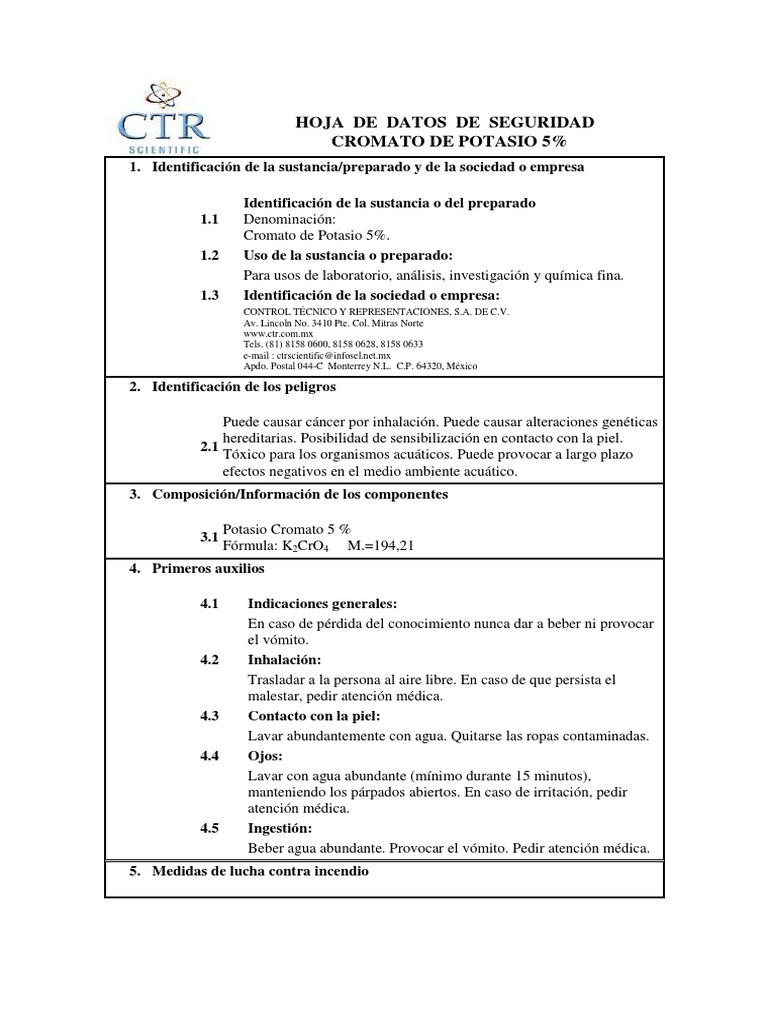 CTR
SCIENTIFIC

HOJA DE DATOS DE SEGURIDAD
CROMATO DE POTASIO 5%

1. Identificación de la sustancia/preparado y de la sociedad o empresa

Identificación de la sustancia o del preparado
1.1 Denominación:
Cromato de Potasio 5%.

1.2 Uso de la sustancia o preparado:
Para usos de laboratorio, análisis, investigación y química fina.

1.3 Identificación de la sociedad o empresa:
CONTROL TÉCNICO Y REPRESENTACIONES, S.A. DE C.V.
Av. Lincoln No. 3410 Pte. Col. Mitras Norte
www.ctr.com.mx
Tels. (81) 8158 0600, 8158 0628, 8158 0633
e-mail : ctrscientific@infosel.net.mx
Apdo. Postal 044-C Monterrey N.L. C.P. 64320, México

2. Identificación de los peligros

2.1 Puede causar cáncer por inhalación. Puede causar alteraciones genéticas hereditarias. Posibilidad de sensibilización en contacto con la piel. Tóxico para los organismos acuáticos. Puede provocar a largo plazo efectos negativos en el medio ambiente acuático.

3. Composición/Información de los componentes

3.1 Potasio Cromato 5 %
Fórmula: $K_2CrO_4$ M.=194,21

4. Primeros auxilios

4.1 Indicaciones generales:
En caso de pérdida del conocimiento nunca dar a beber ni provocar el vómito.

4.2 Inhalación:
Trasladar a la persona al aire libre. En caso de que persista el malestar, pedir atención médica.

4.3 Contacto con la piel:
Lavar abundantemente con agua. Quitarse las ropas contaminadas.

4.4 Ojos:
Lavar con agua abundante (mínimo durante 15 minutos), manteniendo los párpados abiertos. En caso de irritación, pedir atención médica.

4.5 Ingestión:
Beber agua abundante. Provocar el vómito. Pedir atención médica.

5. Medidas de lucha contra incendio